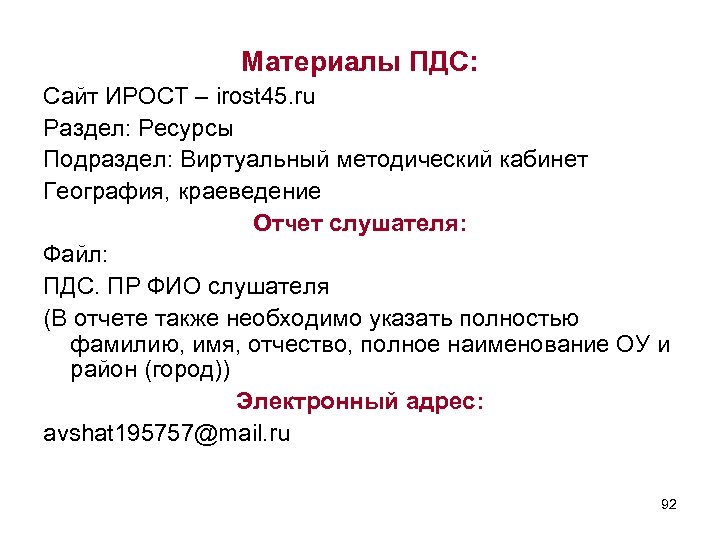 Материалы ПДС:

Сайт ИРОСТ – irost45.ru

Раздел: Ресурсы

Подраздел: Виртуальный методический кабинет

География, краеведение

Отчет слушателя:

Файл:

ПДС. ПР ФИО слушателя

(В отчете также необходимо указать полностью фамилию, имя, отчество, полное наименование ОУ и район (город))

Электронный адрес:

avshat195757@mail.ru

92